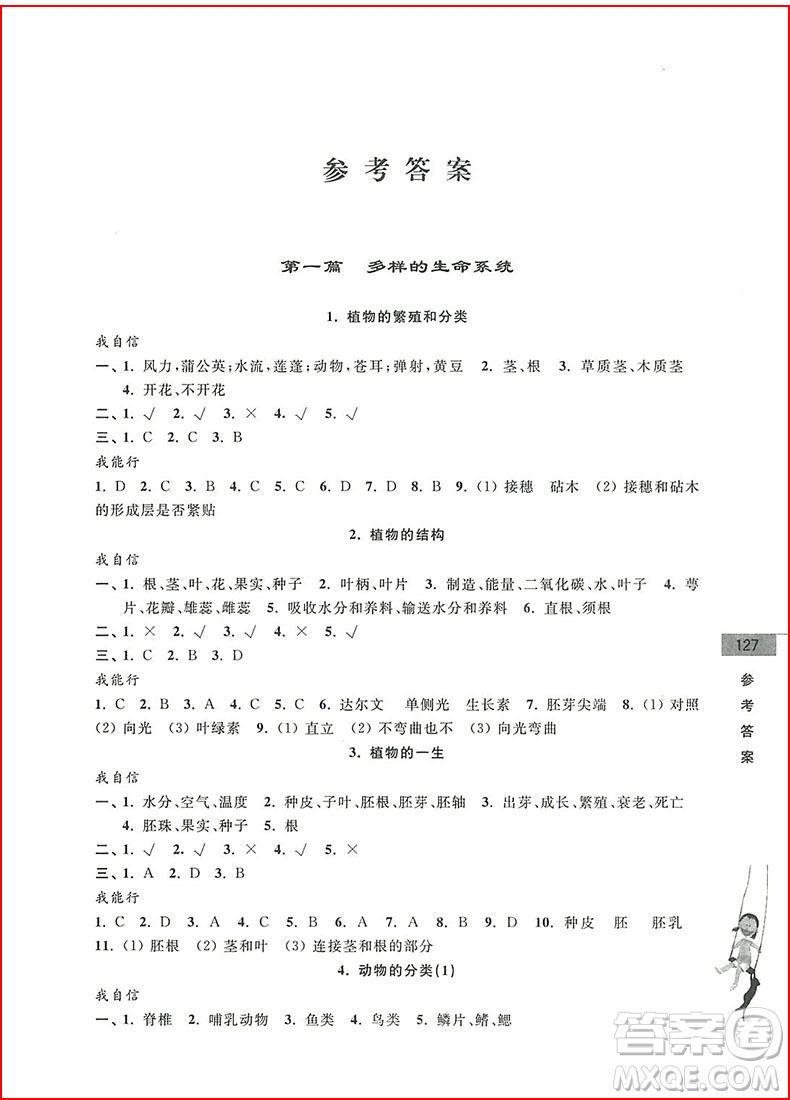 参考答案

第一篇　多样的生命系统

1. 植物的繁殖和分类

我自信

一、1. 风力，蒲公英；水流，莲蓬；动物，苍耳；弹射，黄豆　2. 茎、根　3. 草质茎、木质茎　4. 开花、不开花

二、1. √　2. √　3. ×　4. √　5. √

三、1. C　2. C　3. B

我能行

1. D　2. C　3. B　4. C　5. C　6. D　7. D　8. B　9. (1) 接穗　砧木　(2) 接穗和砧木的形成层是否紧贴

2. 植物的结构

我自信

一、1. 根、茎、叶、花、果实、种子　2. 叶柄、叶片　3. 制造、能量、二氧化碳、水、叶子　4. 萼片、花瓣、雄蕊、雌蕊　5. 吸收水分和养料、输送水分和养料　6. 直根、须根

二、1. ×　2. √　3. √　4. ×　5. √

三、1. C　2. B　3. D

我能行

1. C　2. B　3. A　4. C　5. C　6. 达尔文　单侧光　生长素　7. 胚芽尖端　8. (1) 对照　(2) 向光　(3) 叶绿素　9. (1) 直立　(2) 不弯曲也不　(3) 向光弯曲

3. 植物的一生

我自信

一、1. 水分、空气、温度　2. 种皮、子叶、胚根、胚芽、胚轴　3. 出芽、成长、繁殖、衰老、死亡　4. 胚珠、果实、种子　5. 根

二、1. √　2. √　3. ×　4. √　5. ×

三、1. A　2. D　3. B

我能行

1. C　2. D　3. A　4. C　5. B　6. A　7. A　8. B　9. D　10. 种皮　胚　胚乳　11. (1) 胚根　(2) 茎和叶　(3) 连接茎和根的部分

4. 动物的分类(1)

我自信

一、1. 脊椎　2. 哺乳动物　3. 鱼类　4. 鸟类　5. 鳞片、鳍、鳃

127

参考答案

答案圈
MXQE.COM